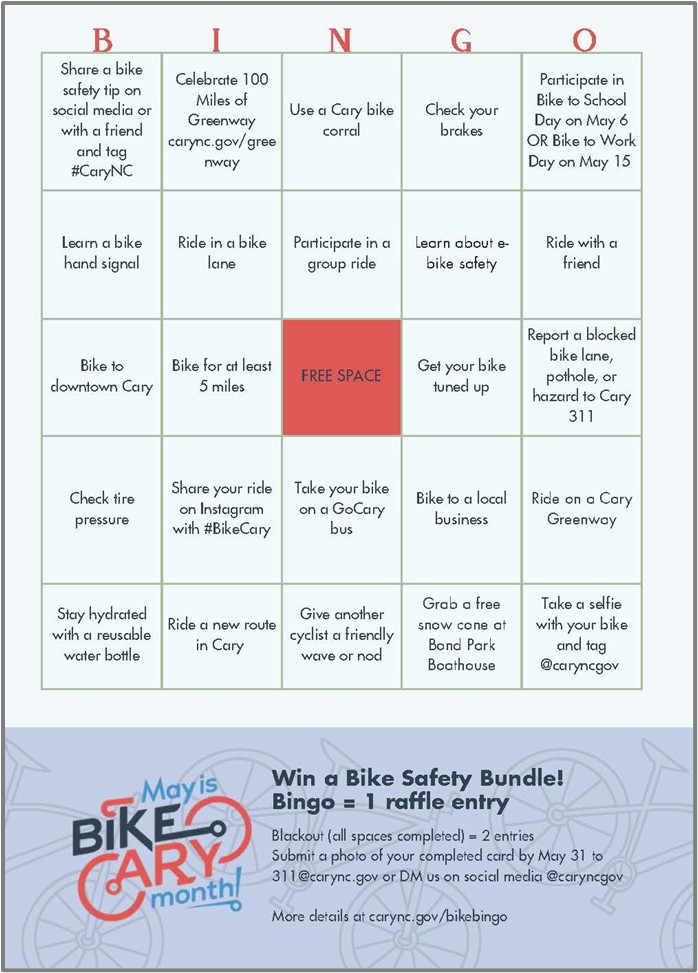 | B | I | N | G | O |
|---|---|---|---|---|
| Share a bike safety tip on social media or with a friend and tag #CaryNC | Celebrate 100 Miles of Greenway carync.gov/greenway | Use a Cary bike corral | Check your brakes | Participate in Bike to School Day on May 6 OR Bike to Work Day on May 15 |
| Learn a bike hand signal | Ride in a bike lane | Participate in a group ride | Learn about e-bike safety | Ride with a friend |
| Bike to downtown Cary | Bike for at least 5 miles | FREE SPACE | Get your bike tuned up | Report a blocked bike lane, pothole, or hazard to Cary 311 |
| Check tire pressure | Share your ride on Instagram with #BikeCary | Take your bike on a GoCary bus | Bike to a local business | Ride on a Cary Greenway |
| Stay hydrated with a reusable water bottle | Ride a new route in Cary | Give another cyclist a friendly wave or nod | Grab a free snow cone at Bond Park Boathouse | Take a selfie with your bike and tag @caryncgov |

May is BIKE CARY month!

Win a Bike Safety Bundle!
Bingo = 1 raffle entry

Blackout (all spaces completed) = 2 entries
Submit a photo of your completed card by May 31 to 311@carync.gov or DM us on social media @caryncgov

More details at carync.gov/bikebingo